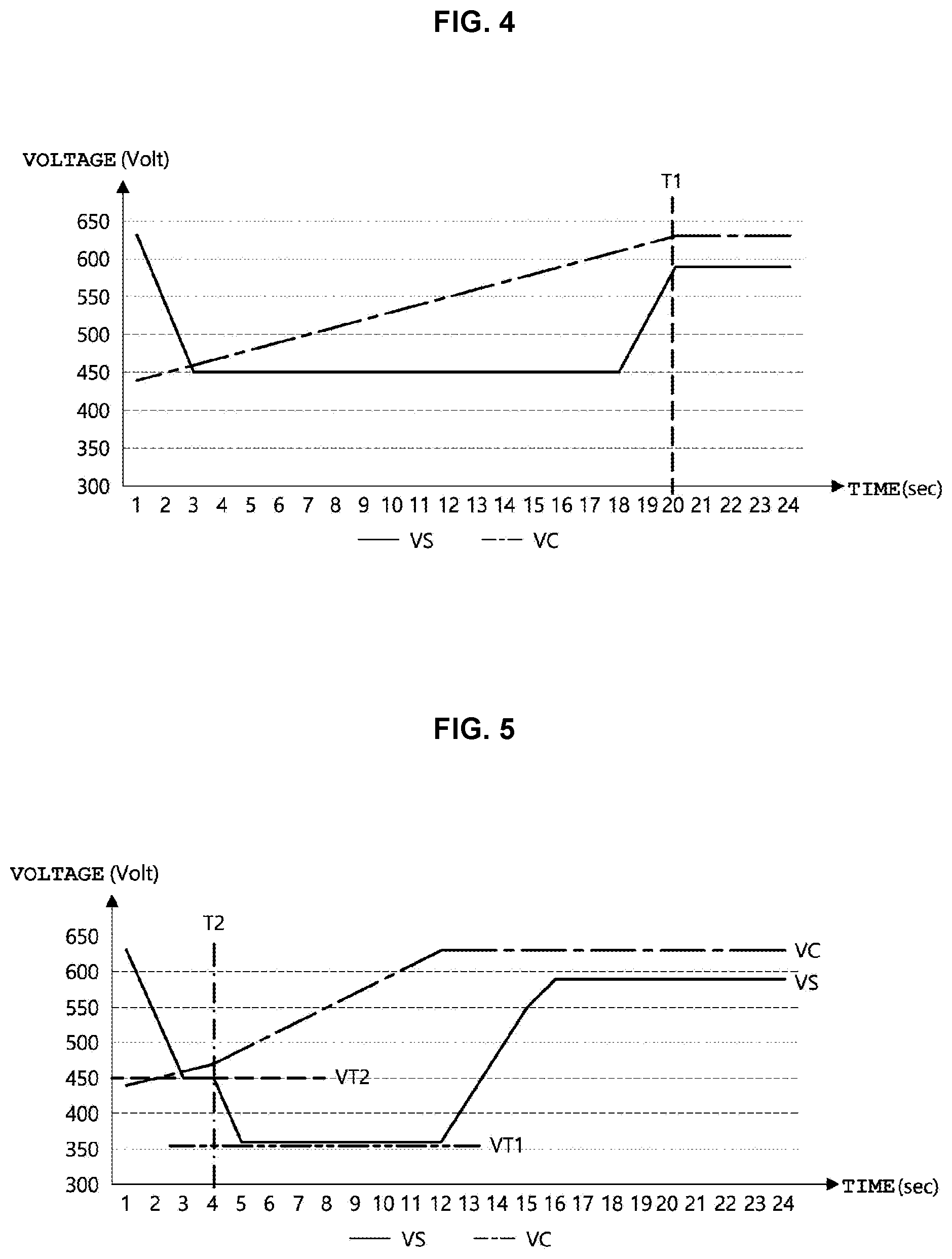 FIG. 4

VOLTAGE (Volt)

T1

650
600
550
500
450
400
350
300

1 2 3 4 5 6 7 8 9 10 11 12 13 14 15 16 17 18 19 20 21 22 23 24

TIME (sec)

VS VC

FIG. 5

VOLTAGE (Volt)

T2

650
600
550
500
450
400
350
300

VC
VS
VT2
VT1

1 2 3 4 5 6 7 8 9 10 11 12 13 14 15 16 17 18 19 20 21 22 23 24

TIME (sec)

VS VC